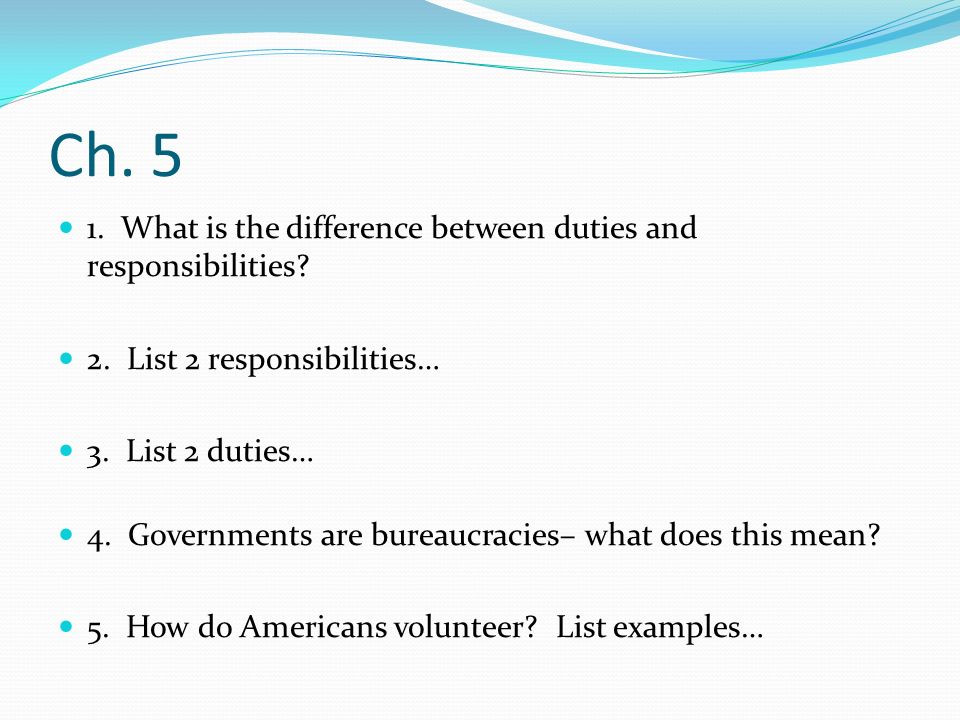 Ch. 5

1. What is the difference between duties and responsibilities?

2. List 2 responsibilities…

3. List 2 duties…

4. Governments are bureaucracies– what does this mean?

5. How do Americans volunteer? List examples…